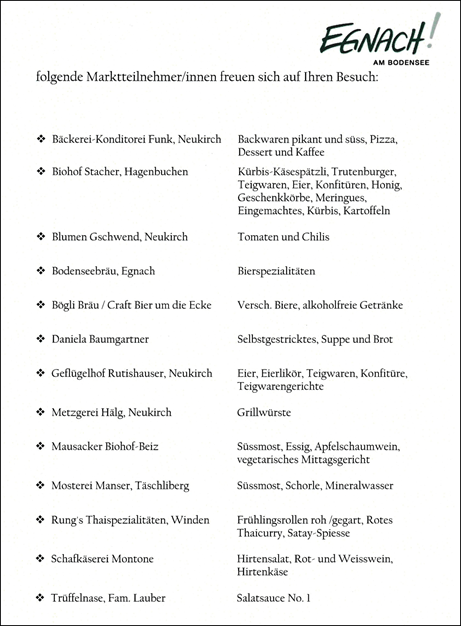 EGNACH!
AM BODENSEE

folgende Marktteilnehmer/innen freuen sich auf Ihren Besuch:

| | |
|---|---|
| ❖ Bäckerei-Konditorei Funk, Neukirch | Backwaren pikant und süss, Pizza, Dessert und Kaffee |
| ❖ Biohof Stacher, Hagenbuchen | Kürbis-Käsespätzli, Trutenburger, Teigwaren, Eier, Konfitüren, Honig, Geschenkkörbe, Meringues, Eingemachtes, Kürbis, Kartoffeln |
| ❖ Blumen Gschwend, Neukirch | Tomaten und Chilis |
| ❖ Bodenseebräu, Egnach | Bierspezialitäten |
| ❖ Bögli Bräu / Craft Bier um die Ecke | Versch. Biere, alkoholfreie Getränke |
| ❖ Daniela Baumgartner | Selbstgestricktes, Suppe und Brot |
| ❖ Geflügelhof Rutishauser, Neukirch | Eier, Eierlikör, Teigwaren, Konfitüre, Teigwarengerichte |
| ❖ Metzgerei Hälg, Neukirch | Grillwürste |
| ❖ Mausacker Biohof-Beiz | Süssmost, Essig, Apfelschaumwein, vegetarisches Mittagsgericht |
| ❖ Mosterei Manser, Täschliberg | Süssmost, Schorle, Mineralwasser |
| ❖ Rung's Thaispezialitäten, Winden | Frühlingsrollen roh /gegart, Rotes Thaicurry, Satay-Spiesse |
| ❖ Schafkäserei Montone | Hirtensalat, Rot- und Weisswein, Hirtenkäse |
| ❖ Trüffelnase, Fam. Lauber | Salatsauce No. 1 |